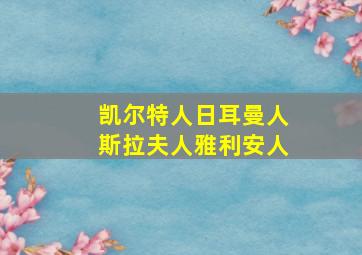 凯尔特人日耳曼人
斯拉夫人雅利安人